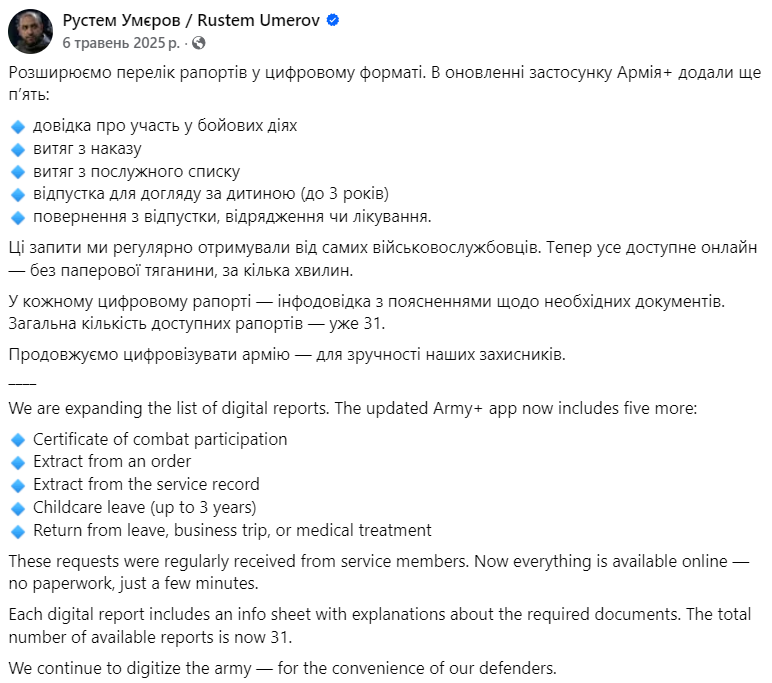 Рустем Умєров / Rustem Umerov
6 травень 2025 р. ·

Розширюємо перелік рапортів у цифровому форматі. В оновленні застосунку Армія+ додали ще п'ять:

🔹 довідка про участь у бойових діях
🔹 витяг з наказу
🔹 витяг з послужного списку
🔹 відпустка для догляду за дитиною (до 3 років)
🔹 повернення з відпустки, відрядження чи лікування.

Ці запити ми регулярно отримували від самих військовослужбовців. Тепер усе доступне онлайн — без паперової тяганини, за кілька хвилин.

У кожному цифровому рапорті — інфодовідка з поясненнями щодо необхідних документів. Загальна кількість доступних рапортів — уже 31.

Продовжуємо цифровізувати армію — для зручності наших захисників.
----
We are expanding the list of digital reports. The updated Army+ app now includes five more:

🔹 Certificate of combat participation
🔹 Extract from an order
🔹 Extract from the service record
🔹 Childcare leave (up to 3 years)
🔹 Return from leave, business trip, or medical treatment

These requests were regularly received from service members. Now everything is available online — no paperwork, just a few minutes.

Each digital report includes an info sheet with explanations about the required documents. The total number of available reports is now 31.

We continue to digitize the army — for the convenience of our defenders.